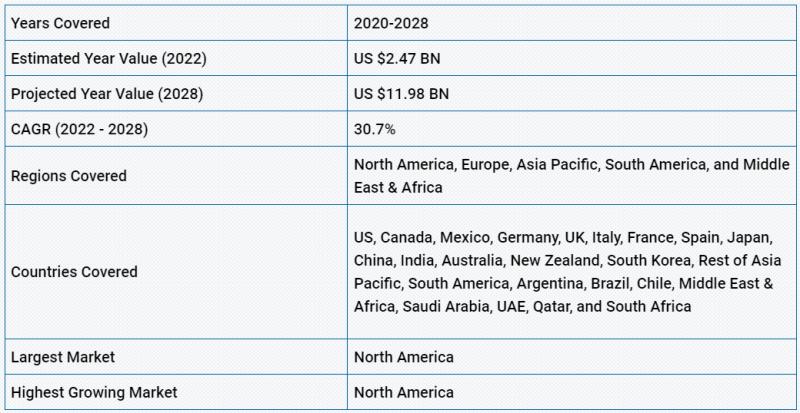 | Years Covered | 2020-2028 |
|---|---|
| Estimated Year Value (2022) | US $2.47 BN |
| Projected Year Value (2028) | US $11.98 BN |
| CAGR (2022 - 2028) | 30.7% |
| Regions Covered | North America, Europe, Asia Pacific, South America, and Middle East & Africa |
| Countries Covered | US, Canada, Mexico, Germany, UK, Italy, France, Spain, Japan, China, India, Australia, New Zealand, South Korea, Rest of Asia Pacific, South America, Argentina, Brazil, Chile, Middle East & Africa, Saudi Arabia, UAE, Qatar, and South Africa |
| Largest Market | North America |
| Highest Growing Market | North America |